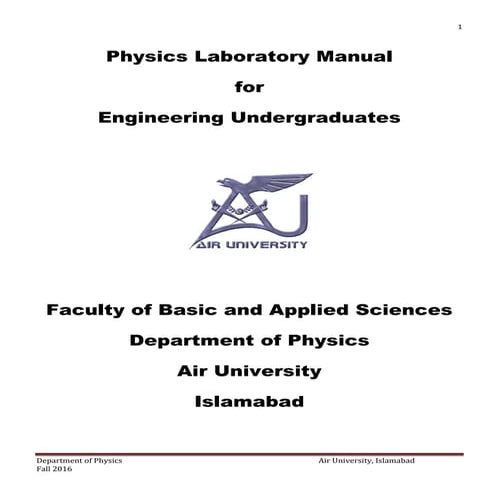 1

Physics Laboratory Manual
for
Engineering Undergraduates

AIR UNIVERSITY

Faculty of Basic and Applied Sciences
Department of Physics
Air University
Islamabad

Department of Physics Air University, Islamabad
Fall 2016